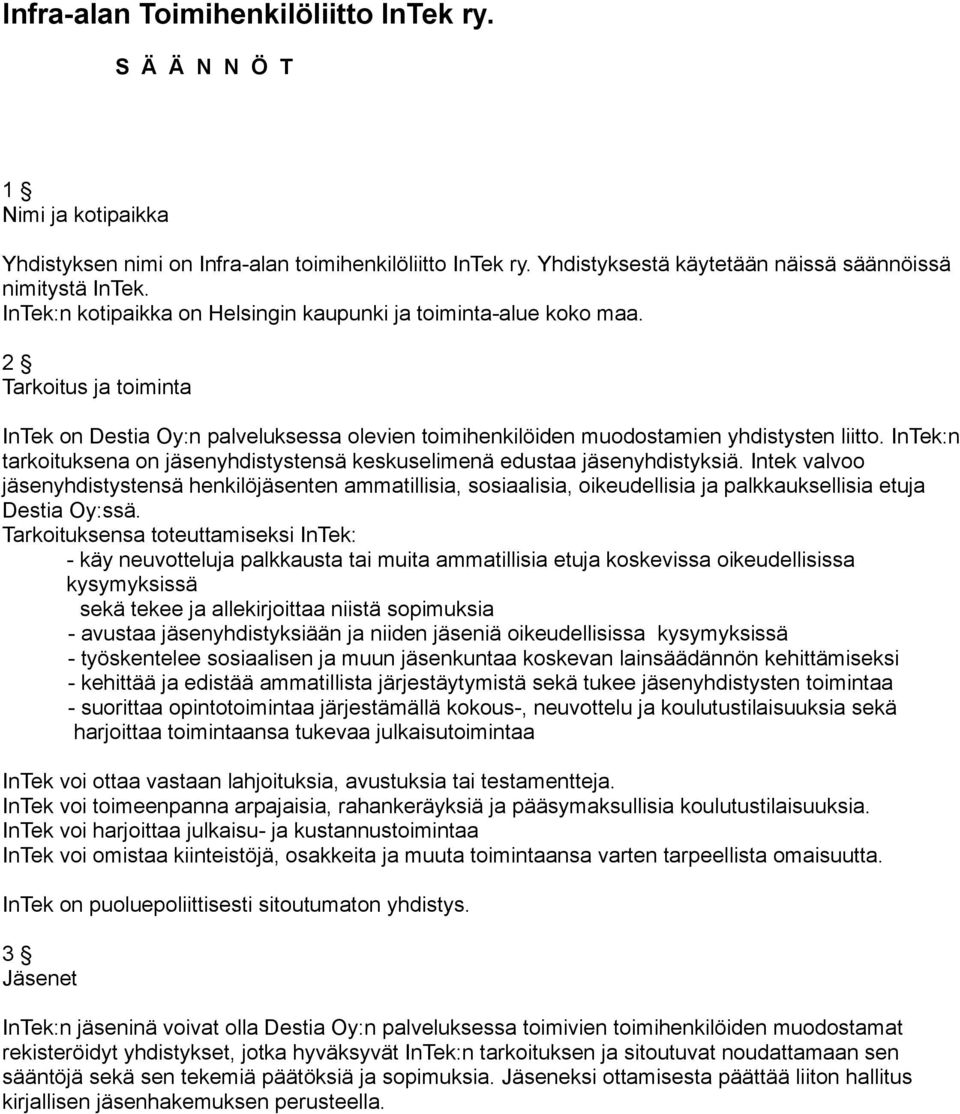 Infra-alan Toimihenkilöliitto InTek ry.

S Ä Ä N N Ö T

1 §
Nimi ja kotipaikka

Yhdistyksen nimi on Infra-alan toimihenkilöliitto InTek ry. Yhdistyksestä käytetään näissä säännöissä nimitystä InTek.
InTek:n kotipaikka on Helsingin kaupunki ja toiminta-alue koko maa.

2 §
Tarkoitus ja toiminta

InTek on Destia Oy:n palveluksessa olevien toimihenkilöiden muodostamien yhdistysten liitto. InTek:n tarkoituksena on jäsenyhdistystensä keskuselimenä edustaa jäsenyhdistyksiä. Intek valvoo jäsenyhdistystensä henkilöjäsenten ammatillisia, sosiaalisia, oikeudellisia ja palkkauksellisia etuja Destia Oy:ssä.
Tarkoituksensa toteuttamiseksi InTek:
- käy neuvotteluja palkkausta tai muita ammatillisia etuja koskevissa oikeudellisissa kysymyksissä
sekä tekee ja allekirjoittaa niistä sopimuksia
- avustaa jäsenyhdistyksiään ja niiden jäseniä oikeudellisissa kysymyksissä
- työskentelee sosiaalisen ja muun jäsenkuntaa koskevan lainsäädännön kehittämiseksi
- kehittää ja edistää ammatillista järjestäytymistä sekä tukee jäsenyhdistysten toimintaa
- suorittaa opintotoimintaa järjestämällä kokous-, neuvottelu ja koulutustilaisuuksia sekä harjoittaa toimintaansa tukevaa julkaisutoimintaa

InTek voi ottaa vastaan lahjoituksia, avustuksia tai testamentteja.
InTek voi toimeenpanna arpajaisia, rahankeräyksiä ja pääsymaksullisia koulutustilaisuuksia.
InTek voi harjoittaa julkaisu- ja kustannustoimintaa
InTek voi omistaa kiinteistöjä, osakkeita ja muuta toimintaansa varten tarpeellista omaisuutta.

InTek on puoluepoliittisesti sitoutumaton yhdistys.

3 §
Jäsenet

InTek:n jäseninä voivat olla Destia Oy:n palveluksessa toimivien toimihenkilöiden muodostamat rekisteröidyt yhdistykset, jotka hyväksyvät InTek:n tarkoituksen ja sitoutuvat noudattamaan sen sääntöjä sekä sen tekemiä päätöksiä ja sopimuksia. Jäseneksi ottamisesta päättää liiton hallitus kirjallisen jäsenhakemuksen perusteella.